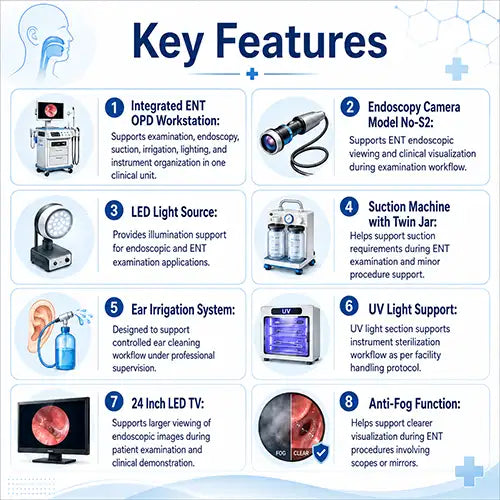 Key Features

1 Integrated ENT OPD Workstation:
Supports examination, endoscopy, suction, irrigation, lighting, and instrument organization in one clinical unit.

2 Endoscopy Camera Model No-S2:
Supports ENT endoscopic viewing and clinical visualization during examination workflow.

3 LED Light Source:
Provides illumination support for endoscopic and ENT examination applications.

4 Suction Machine with Twin Jar:
Helps support suction requirements during ENT examination and minor procedure support.

5 Ear Irrigation System:
Designed to support controlled ear cleaning workflow under professional supervision.

UV

6 UV Light Support:
UV light section supports instrument sterilization workflow as per facility handling protocol.

7 24 Inch LED TV:
Supports larger viewing of endoscopic images during patient examination and clinical demonstration.

FOG CLEAR

8 Anti-Fog Function:
Helps support clearer visualization during ENT procedures involving scopes or mirrors.